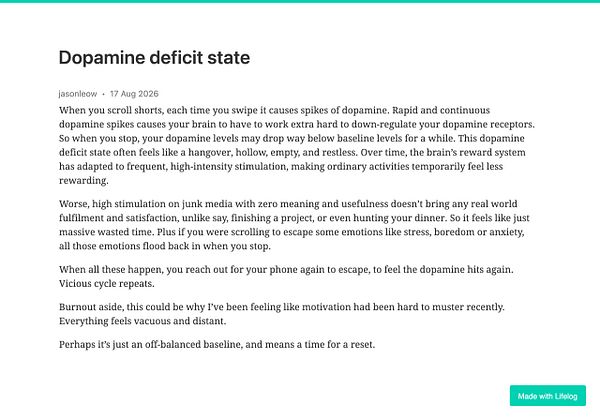 Dopamine deficit state

jasonleow • 17 Aug 2026

When you scroll shorts, each time you swipe it causes spikes of dopamine. Rapid and continuous dopamine spikes causes your brain to have to work extra hard to down-regulate your dopamine receptors. So when you stop, your dopamine levels may drop way below baseline levels for a while. This dopamine deficit state often feels like a hangover, hollow, empty, and restless. Over time, the brain's reward system has adapted to frequent, high-intensity stimulation, making ordinary activities temporarily feel less rewarding.

Worse, high stimulation on junk media with zero meaning and usefulness doesn't bring any real world fulfilment and satisfaction, unlike say, finishing a project, or even hunting your dinner. So it feels like just massive wasted time. Plus if you were scrolling to escape some emotions like stress, boredom or anxiety, all those emotions flood back in when you stop.

When all these happen, you reach out for your phone again to escape, to feel the dopamine hits again. Vicious cycle repeats.

Burnout aside, this could be why I've been feeling like motivation had been hard to muster recently. Everything feels vacuous and distant.

Perhaps it's just an off-balanced baseline, and means a time for a reset.

Made with Lifelog